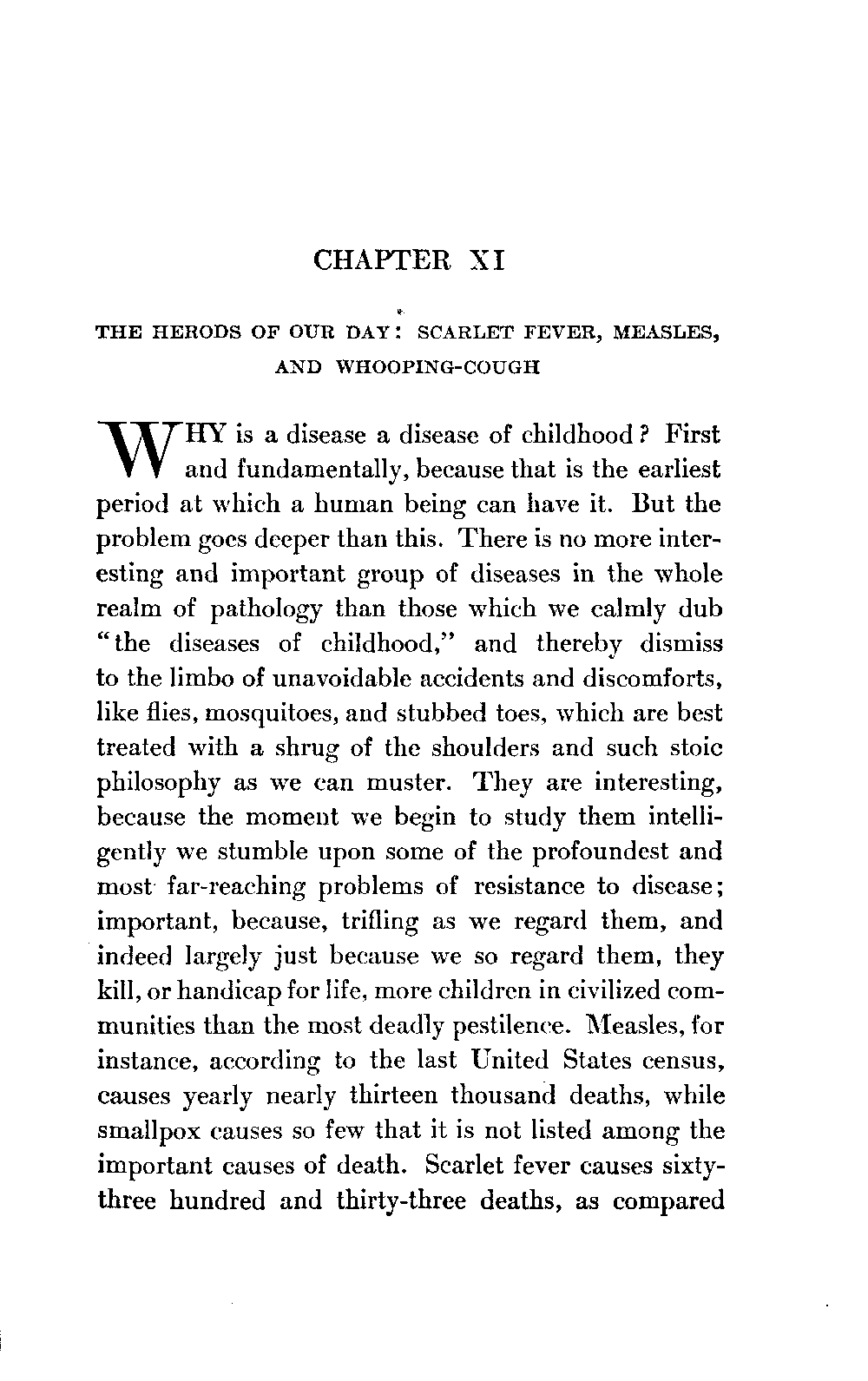 CHAPTER XI

THE HERODS OF OUR DAY: SCARLET FEVER, MEASLES, AND WHOOPING-COUGH

WHY is a disease a disease of childhood? First and fundamentally, because that is the earliest period at which a human being can have it. But the problem goes deeper than this. There is no more interesting and important group of diseases in the whole realm of pathology than those which we calmly dub "the diseases of childhood," and thereby dismiss to the limbo of unavoidable accidents and discomforts, like flies, mosquitoes, and stubbed toes, which are best treated with a shrug of the shoulders and such stoic philosophy as we can muster. They are interesting, because the moment we begin to study them intelligently we stumble upon some of the profoundest and most far-reaching problems of resistance to disease; important, because, trifling as we regard them, and indeed largely just because we so regard them, they kill, or handicap for life, more children in civilized communities than the most deadly pestilence. Measles, for instance, according to the last United States census, causes yearly nearly thirteen thousand deaths, while smallpox causes so few that it is not listed among the important causes of death. Scarlet fever causes sixty-three hundred and thirty-three deaths, as compared